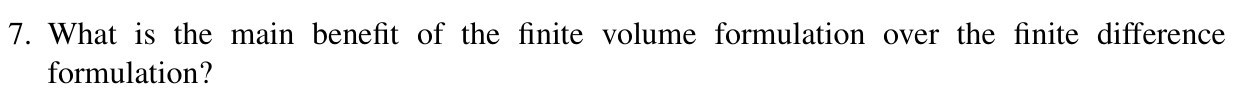 7. What is the main benefit of the finite volume formulation over the finite difference formulation?